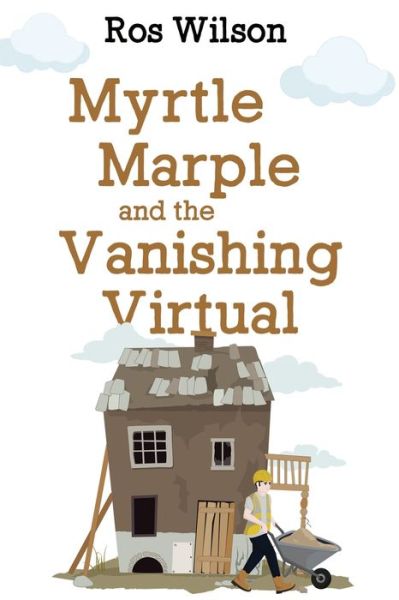 Ros Wilson

Myrtle Marple and the Vanishing Virtual